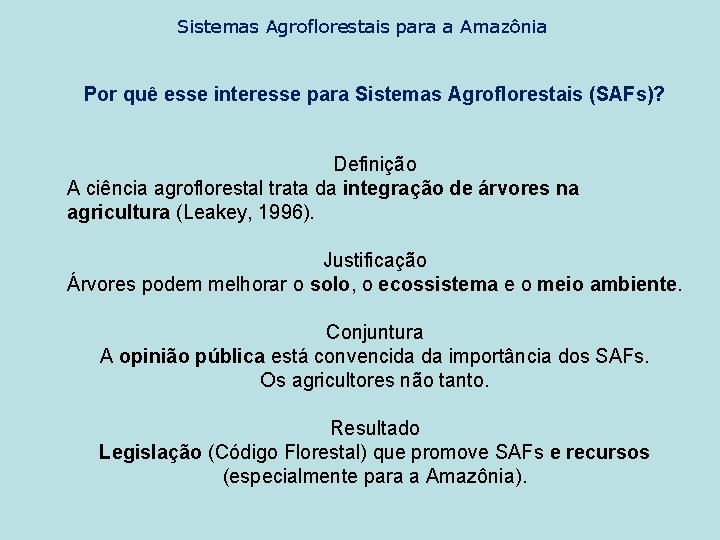 Sistemas Agroflorestais para a Amazônia

Por quê esse interesse para Sistemas Agroflorestais (SAFs)?

Definição

A ciência agroflorestal trata da integração de árvores na agricultura (Leakey, 1996).

Justificação

Árvores podem melhorar o solo, o ecossistema e o meio ambiente.

Conjuntura

A opinião pública está convencida da importância dos SAFs. Os agricultores não tanto.

Resultado

Legislação (Código Florestal) que promove SAFs e recursos (especialmente para a Amazônia).